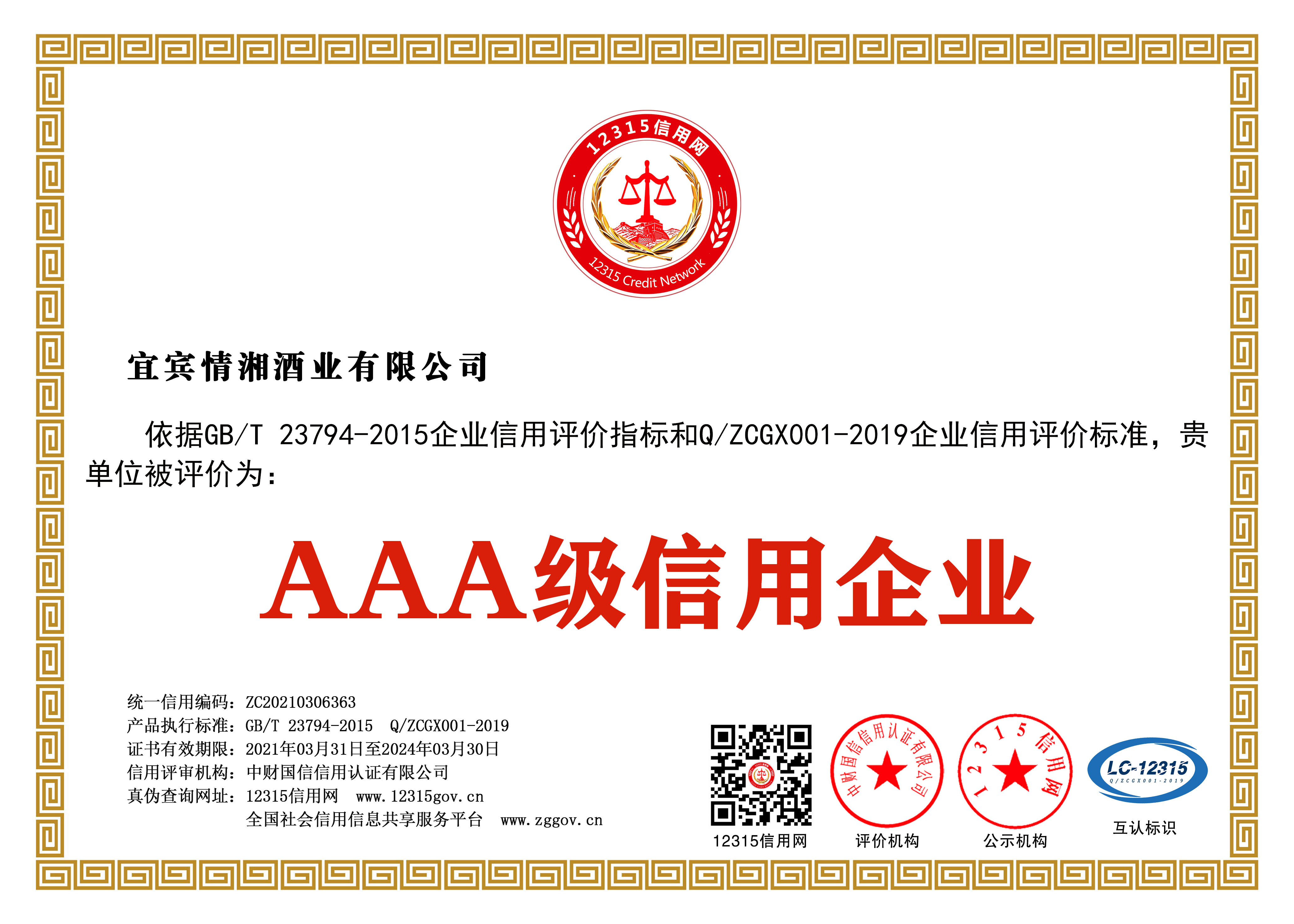 12315信用网
12315 Credit Network

宜宾情湘酒业有限公司

依据GB/T 23794-2015企业信用评价指标和Q/ZCGX001-2019企业信用评价标准，贵单位被评价为：

AAA级信用企业

统一信用编码：ZC20210306363
产品执行标准：GB/T 23794-2015 Q/ZCGX001-2019
证书有效期限：2021年03月31日至2024年03月30日
信用评审机构：中财国信信用认证有限公司
真伪查询网址：12315信用网 www.12315gov.cn
全国社会信用信息共享服务平台 www.zggov.cn

12315信用网

中财国信信用认证有限公司
评价机构

12315信用网
公示机构

LC-12315
Q/ZCGX001-2019
互认标识